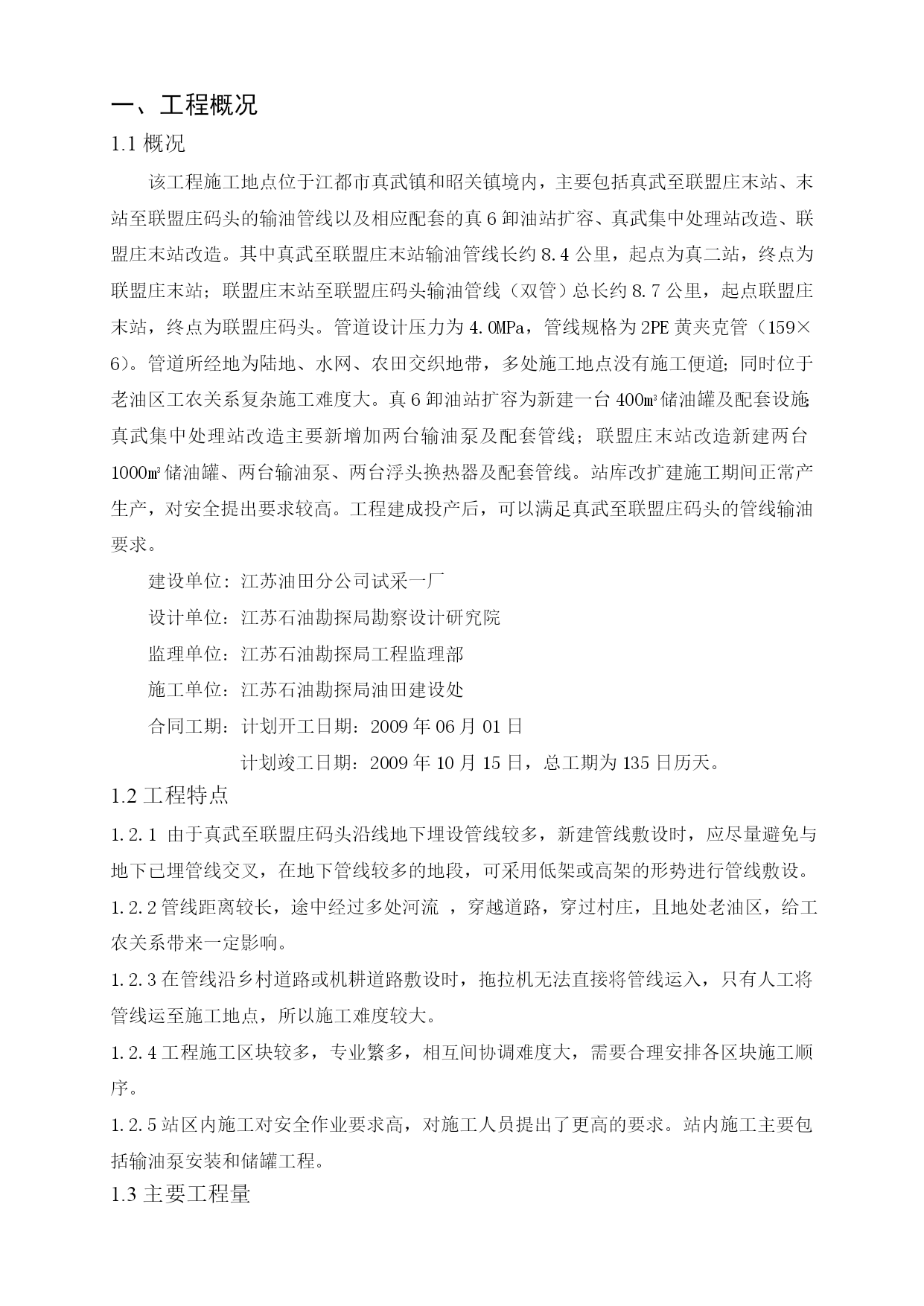 一、工程概况

1.1 概况

该工程施工地点位于江都市真武镇和昭关镇境内，主要包括真武至联盟庄末站、末站至联盟庄码头的输油管线以及相应配套的真 6 卸油站扩容、真武集中处理站改造、联盟庄末站改造。其中真武至联盟庄末站输油管线长约 8.4 公里，起点为真二站，终点为联盟庄末站；联盟庄末站至联盟庄码头输油管线（双管）总长约 8.7 公里，起点联盟庄末站，终点为联盟庄码头。管道设计压力为 4.0MPa，管线规格为 2PE 黄夹克管（159×6）。管道所经地为陆地、水网、农田交织地带，多处施工地点没有施工便道；同时位于老油区工农关系复杂施工难度大。真 6 卸油站扩容为新建一台 400㎥储油罐及配套设施；真武集中处理站改造主要新增加两台输油泵及配套管线；联盟庄末站改造新建两台 1000㎥储油罐、两台输油泵、两台浮头换热器及配套管线。站库改扩建施工期间正常产生产，对安全提出要求较高。工程建成投产后，可以满足真武至联盟庄码头的管线输油要求。

建设单位：江苏油田分公司试采一厂

设计单位：江苏石油勘探局勘察设计研究院

监理单位：江苏石油勘探局工程监理部

施工单位：江苏石油勘探局油田建设处

合同工期：计划开工日期：2009 年 06 月 01 日

计划竣工日期：2009 年 10 月 15 日，总工期为 135 日历天。

1.2 工程特点

1.2.1 由于真武至联盟庄码头沿线地下埋设管线较多，新建管线敷设时，应尽量避免与地下已埋管线交叉，在地下管线较多的地段，可采用低架或高架的形势进行管线敷设。

1.2.2 管线距离较长，途中经过多处河流 ，穿越道路，穿过村庄，且地处老油区，给工农关系带来一定影响。

1.2.3 在管线沿乡村道路或机耕道路敷设时，拖拉机无法直接将管线运入，只有人工将管线运至施工地点，所以施工难度较大。

1.2.4 工程施工区块较多，专业繁多，相互间协调难度大，需要合理安排各区块施工顺序。

1.2.5 站区内施工对安全作业要求高，对施工人员提出了更高的要求。站内施工主要包括输油泵安装和储罐工程。

1.3 主要工程量